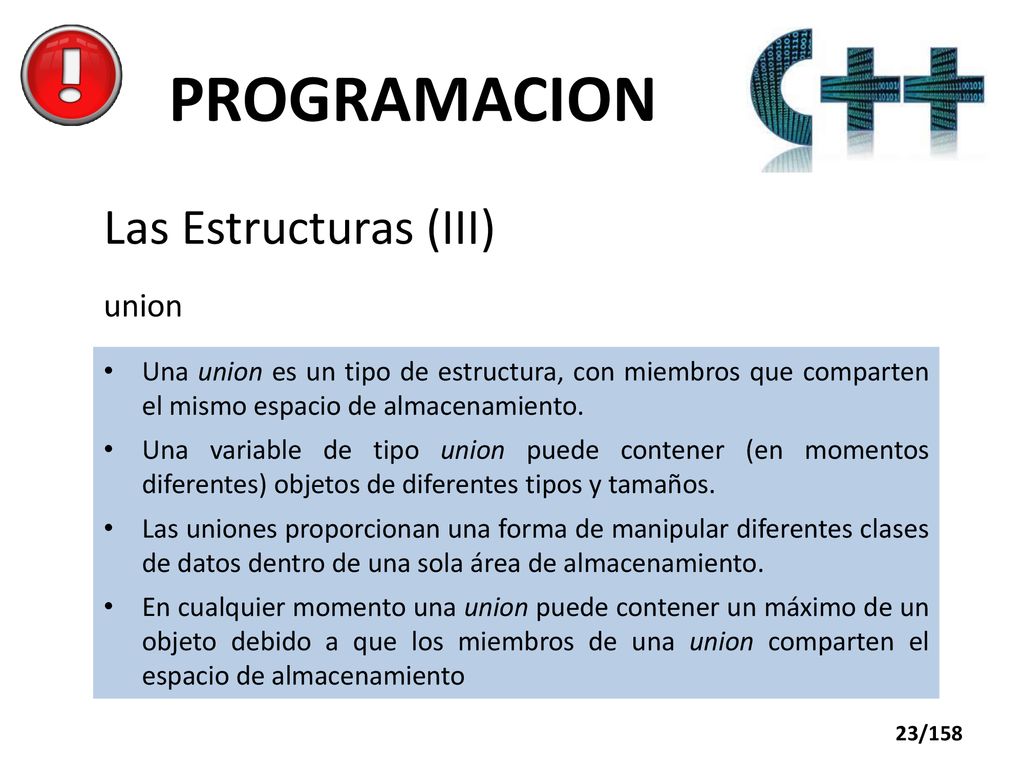 PROGRAMACION

C++

Las Estructuras (III)

union

• Una union es un tipo de estructura, con miembros que comparten el mismo espacio de almacenamiento.
• Una variable de tipo union puede contener (en momentos diferentes) objetos de diferentes tipos y tamaños.
• Las uniones proporcionan una forma de manipular diferentes clases de datos dentro de una sola área de almacenamiento.
• En cualquier momento una union puede contener un máximo de un objeto debido a que los miembros de una union comparten el espacio de almacenamiento

23/158